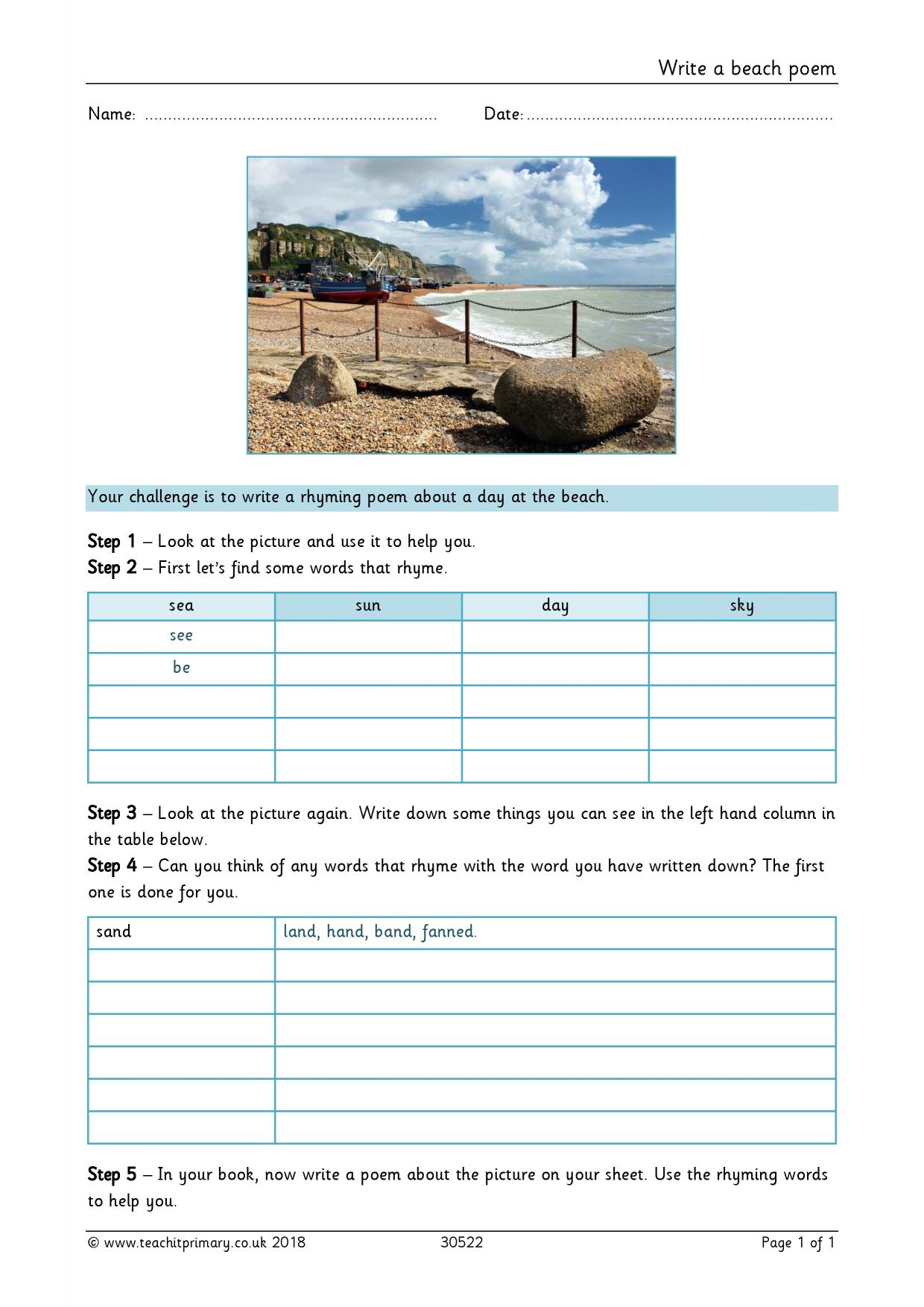 Write a beach poem

Name: ____ Date: ____

Your challenge is to write a rhyming poem about a day at the beach.

Step 1 – Look at the picture and use it to help you.
Step 2 – First let's find some words that rhyme.

| sea | sun | day | sky |
|---|---|---|---|
| see | | | |
| be | | | |
| | | | |
| | | | |
| | | | |

Step 3 – Look at the picture again. Write down some things you can see in the left hand column in the table below.
Step 4 – Can you think of any words that rhyme with the word you have written down? The first one is done for you.

| sand | land, hand, band, fanned. |
|---|---|
| | |
| | |
| | |
| | |
| | |
| | |

Step 5 – In your book, now write a poem about the picture on your sheet. Use the rhyming words to help you.

© www.teachitprimary.co.uk 2018 30522 Page 1 of 1